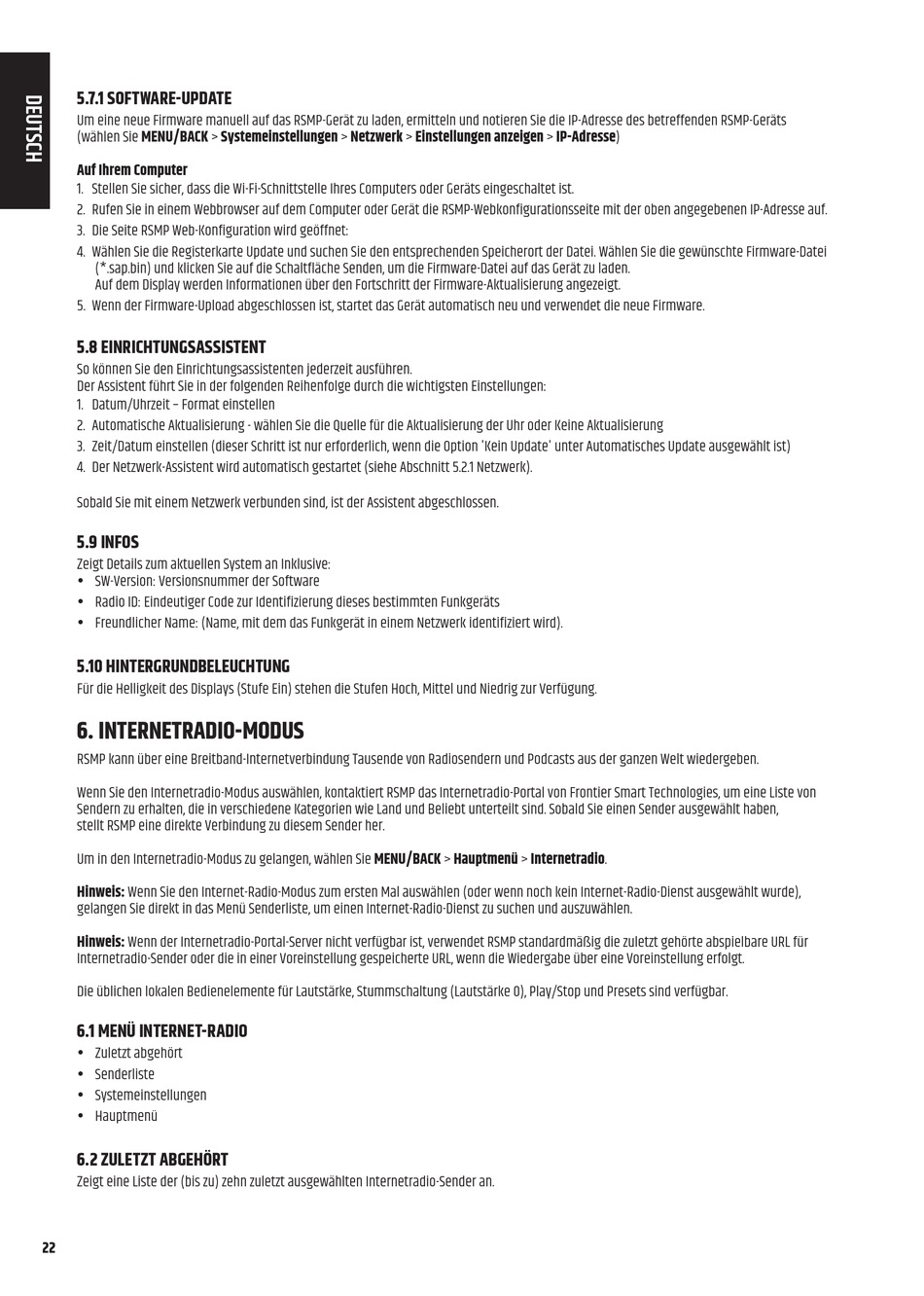 DEUTSCH

5.7.1 SOFTWARE-UPDATE
Um eine neue Firmware manuell auf das RSMP-Gerät zu laden, ermitteln und notieren Sie die IP-Adresse des betreffenden RSMP-Geräts (wählen Sie MENU/BACK > Systemeinstellungen > Netzwerk > Einstellungen anzeigen > IP-Adresse)

Auf Ihrem Computer
1. Stellen Sie sicher, dass die Wi-Fi-Schnittstelle Ihres Computers oder Geräts eingeschaltet ist.
2. Rufen Sie in einem Webbrowser auf dem Computer oder Gerät die RSMP-Webkonfigurationsseite mit der oben angegebenen IP-Adresse auf.
3. Die Seite RSMP Web-Konfiguration wird geöffnet:
4. Wählen Sie die Registerkarte Update und suchen Sie den entsprechenden Speicherort der Datei. Wählen Sie die gewünschte Firmware-Datei (*.sap.bin) und klicken Sie auf die Schaltfläche Senden, um die Firmware-Datei auf das Gerät zu laden. Auf dem Display werden Informationen über den Fortschritt der Firmware-Aktualisierung angezeigt.
5. Wenn der Firmware-Upload abgeschlossen ist, startet das Gerät automatisch neu und verwendet die neue Firmware.

5.8 EINRICHTUNGSASSISTENT
So können Sie den Einrichtungsassistenten jederzeit ausführen.
Der Assistent führt Sie in der folgenden Reihenfolge durch die wichtigsten Einstellungen:
1. Datum/Uhrzeit – Format einstellen
2. Automatische Aktualisierung - wählen Sie die Quelle für die Aktualisierung der Uhr oder Keine Aktualisierung
3. Zeit/Datum einstellen (dieser Schritt ist nur erforderlich, wenn die Option 'Kein Update' unter Automatisches Update ausgewählt ist)
4. Der Netzwerk-Assistent wird automatisch gestartet (siehe Abschnitt 5.2.1 Netzwerk).

Sobald Sie mit einem Netzwerk verbunden sind, ist der Assistent abgeschlossen.

5.9 INFOS
Zeigt Details zum aktuellen System an Inklusive:
• SW-Version: Versionsnummer der Software
• Radio ID: Eindeutiger Code zur Identifizierung dieses bestimmten Funkgeräts
• Freundlicher Name: (Name, mit dem das Funkgerät in einem Netzwerk identifiziert wird).

5.10 HINTERGRUNDBELEUCHTUNG
Für die Helligkeit des Displays (Stufe Ein) stehen die Stufen Hoch, Mittel und Niedrig zur Verfügung.

6. INTERNETRADIO-MODUS
RSMP kann über eine Breitband-Internetverbindung Tausende von Radiosendern und Podcasts aus der ganzen Welt wiedergeben.

Wenn Sie den Internetradio-Modus auswählen, kontaktiert RSMP das Internetradio-Portal von Frontier Smart Technologies, um eine Liste von Sendern zu erhalten, die in verschiedene Kategorien wie Land und Beliebt unterteilt sind. Sobald Sie einen Sender ausgewählt haben, stellt RSMP eine direkte Verbindung zu diesem Sender her.

Um in den Internetradio-Modus zu gelangen, wählen Sie MENU/BACK > Hauptmenü > Internetradio.

Hinweis: Wenn Sie den Internet-Radio-Modus zum ersten Mal auswählen (oder wenn noch kein Internet-Radio-Dienst ausgewählt wurde), gelangen Sie direkt in das Menü Senderliste, um einen Internet-Radio-Dienst zu suchen und auszuwählen.

Hinweis: Wenn der Internetradio-Portal-Server nicht verfügbar ist, verwendet RSMP standardmäßig die zuletzt gehörte abspielbare URL für Internetradio-Sender oder die in einer Voreinstellung gespeicherte URL, wenn die Wiedergabe über eine Voreinstellung erfolgt.

Die üblichen lokalen Bedienelemente für Lautstärke, Stummschaltung (Lautstärke 0), Play/Stop und Presets sind verfügbar.

6.1 MENÜ INTERNET-RADIO
• Zuletzt abgehört
• Senderliste
• Systemeinstellungen
• Hauptmenü

6.2 ZULETZT ABGEHÖRT
Zeigt eine Liste der (bis zu) zehn zuletzt ausgewählten Internetradio-Sender an.

22